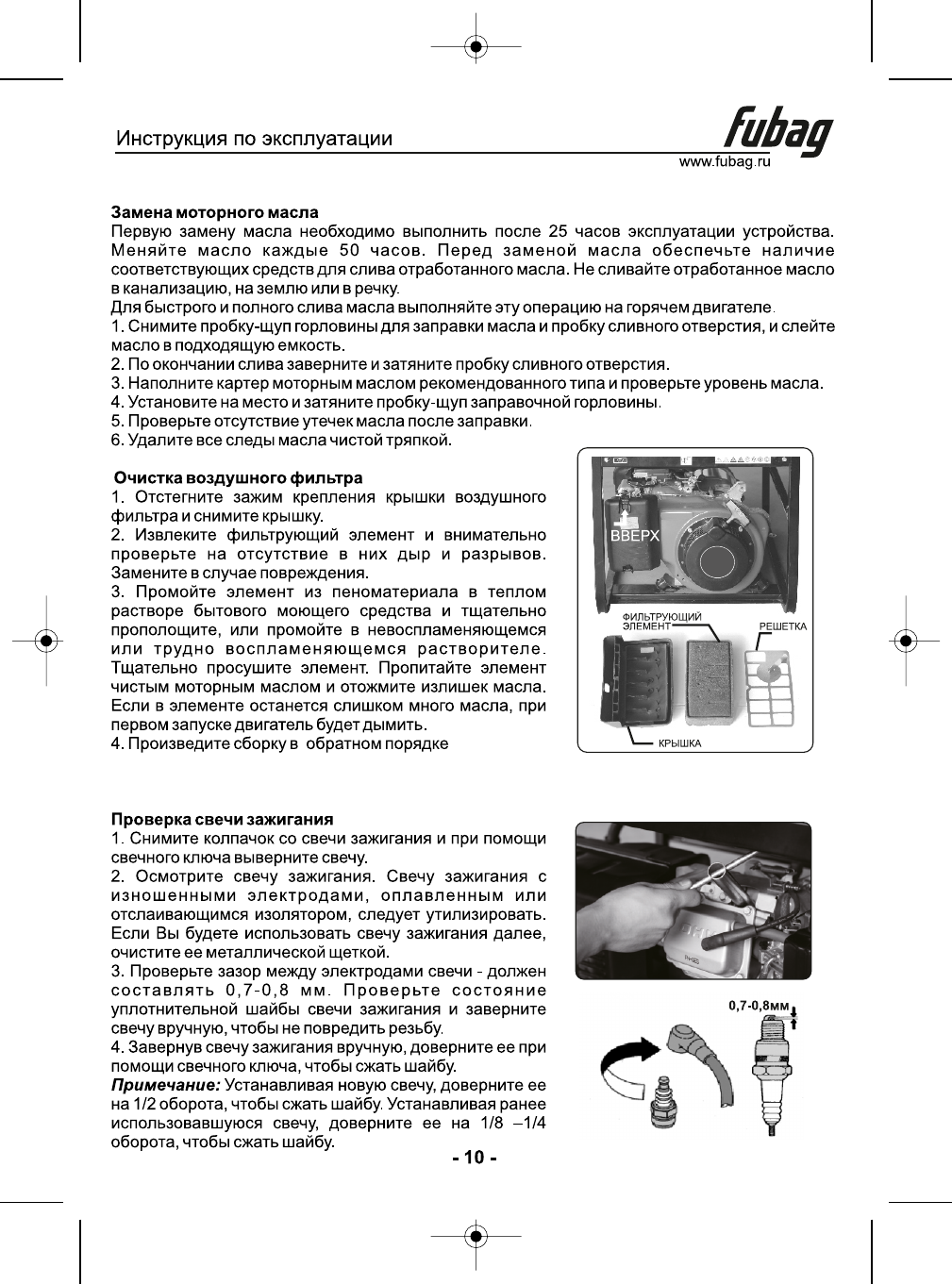 Инструкция по эксплуатации

fubag
www.fubag.ru

Замена моторного масла
Первую замену масла необходимо выполнить после 25 часов эксплуатации устройства. Меняйте масло каждые 50 часов. Перед заменой масла обеспечьте наличие соответствующих средств для слива отработанного масла. Не сливайте отработанное масло в канализацию, на землю или в речку.
Для быстрого и полного слива масла выполняйте эту операцию на горячем двигателе.
1. Снимите пробку-щуп горловины для заправки масла и пробку сливного отверстия, и слейте масло в подходящую емкость.
2. По окончании слива заверните и затяните пробку сливного отверстия.
3. Наполните картер моторным маслом рекомендованного типа и проверьте уровень масла.
4. Установите на место и затяните пробку-щуп заправочной горловины.
5. Проверьте отсутствие утечек масла после заправки.
6. Удалите все следы масла чистой тряпкой.

Очистка воздушного фильтра
1. Отстегните зажим крепления крышки воздушного фильтра и снимите крышку.
2. Извлеките фильтрующий элемент и внимательно проверьте на отсутствие в них дыр и разрывов. Замените в случае повреждения.
3. Промойте элемент из пеноматериала в теплом растворе бытового моющего средства и тщательно прополощите, или промойте в невоспламеняющемся или трудно воспламеняющемся растворителе. Тщательно просушите элемент. Пропитайте элемент чистым моторным маслом и отожмите излишек масла. Если в элементе останется слишком много масла, при первом запуске двигатель будет дымить.
4. Произведите сборку в обратном порядке

ВВЕРХ
ФИЛЬТРУЮЩИЙ ЭЛЕМЕНТ
РЕШЕТКА
КРЫШКА

Проверка свечи зажигания
1. Снимите колпачок со свечи зажигания и при помощи свечного ключа выверните свечу.
2. Осмотрите свечу зажигания. Свечу зажигания с изношенными электродами, оплавленным или отслаивающимся изолятором, следует утилизировать. Если Вы будете использовать свечу зажигания далее, очистите ее металлической щеткой.
3. Проверьте зазор между электродами свечи - должен составлять 0,7-0,8 мм. Проверьте состояние уплотнительной шайбы свечи зажигания и заверните свечу вручную, чтобы не повредить резьбу.
4. Завернув свечу зажигания вручную, доверните ее при помощи свечного ключа, чтобы сжать шайбу.
Примечание: Устанавливая новую свечу, доверните ее на 1/2 оборота, чтобы сжать шайбу. Устанавливая ранее использовавшуюся свечу, доверните ее на 1/8 –1/4 оборота, чтобы сжать шайбу.

0,7-0,8мм

- 10 -